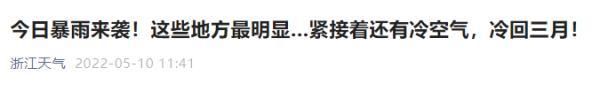 今日暴雨来袭！这些地方最明显...紧接着还有冷空气，冷回三月！

浙江天气 2022-05-10 11:41